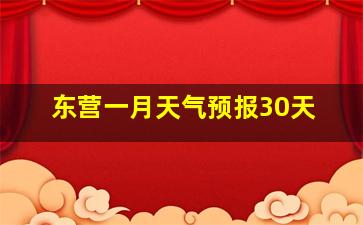 东营一月天气预报30天